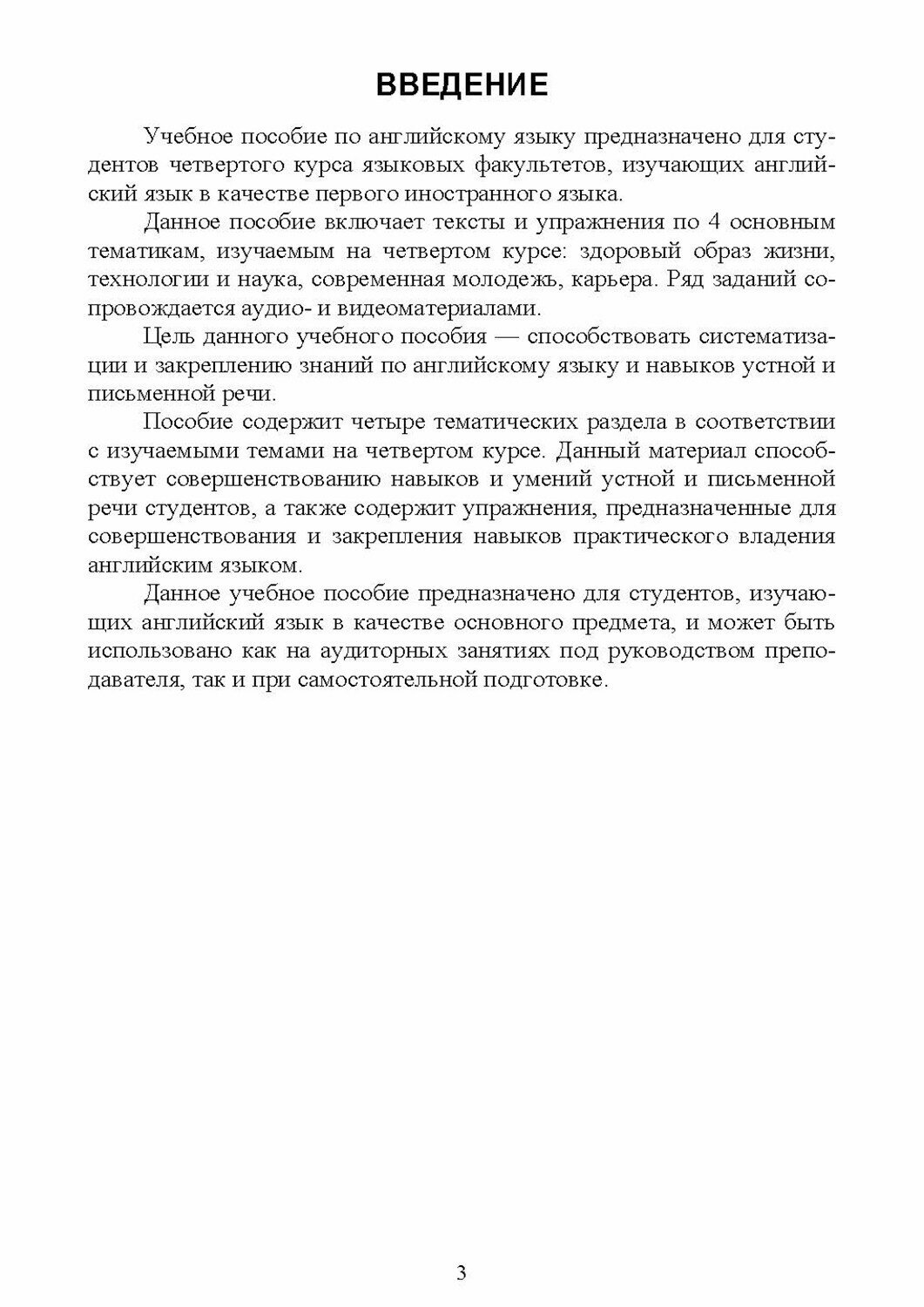 ВВЕДЕНИЕ

Учебное пособие по английскому языку предназначено для студентов четвертого курса языковых факультетов, изучающих английский язык в качестве первого иностранного языка.

Данное пособие включает тексты и упражнения по 4 основным тематикам, изучаемым на четвертом курсе: здоровый образ жизни, технологии и наука, современная молодежь, карьера. Ряд заданий сопровождается аудио- и видеоматериалами.

Цель данного учебного пособия — способствовать систематизации и закреплению знаний по английскому языку и навыков устной и письменной речи.

Пособие содержит четыре тематических раздела в соответствии с изучаемыми темами на четвертом курсе. Данный материал способствует совершенствованию навыков и умений устной и письменной речи студентов, а также содержит упражнения, предназначенные для совершенствования и закрепления навыков практического владения английским языком.

Данное учебное пособие предназначено для студентов, изучающих английский язык в качестве основного предмета, и может быть использовано как на аудиторных занятиях под руководством преподавателя, так и при самостоятельной подготовке.

3